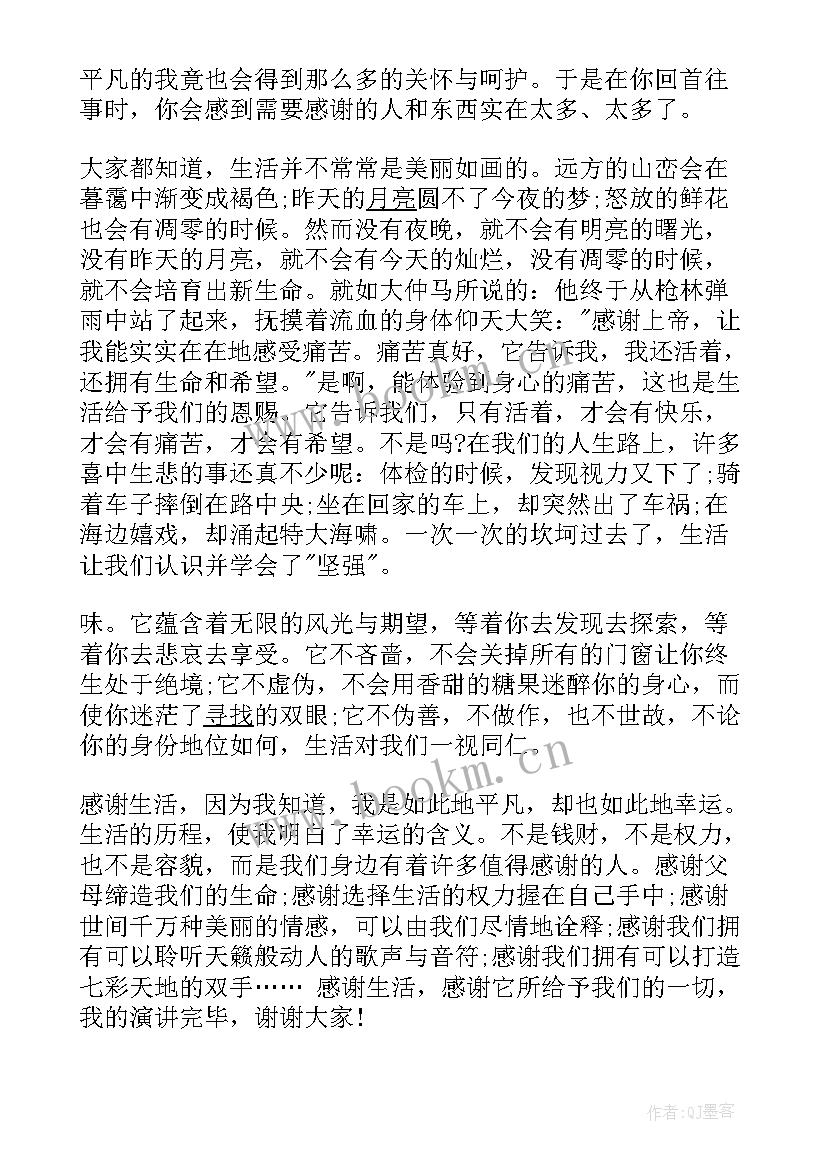 平凡的我竟也会得到那么多的关怀与呵护。于是在你回首往事时，你会感到需要感谢的人和东西实在太多、太多了。

大家都知道，生活并不常常是美丽如画的。远方的山峦会在暮霭中渐变成褐色;昨天的月亮圆不了今夜的梦;怒放的鲜花也会有凋零的时候。然而没有夜晚，就不会有明亮的曙光，没有昨天的月亮，就不会有今天的灿烂，没有凋零的时候，就不会培育出新生命。就如大仲马所说的：他终于从枪林弹雨中站了起来，抚摸着流血的身体仰天大笑："感谢上帝，让我能实实在在地感受痛苦。痛苦真好，它告诉我，我还活着，还拥有生命和希望。"是啊，能体验到身心的痛苦，这也是生活给予我们的恩赐。它告诉我们，只有活着，才会有快乐，才会有痛苦，才会有希望。不是吗?在我们的人生路上，许多喜中生悲的事还真不少呢：体检的时候，发现视力又下了;骑着车子摔倒在路中央;坐在回家的车上，却突然出了车祸;在海边嬉戏，却涌起特大海啸。一次一次的坎坷过去了，生活让我们认识并学会了"坚强"。

味。它蕴含着无限的风光与期望，等着你去发现去探索，等着你去悲哀去享受。它不吝啬，不会关掉所有的门窗让你终生处于绝境;它不虚伪，不会用香甜的糖果迷醉你的身心，而使你迷茫了寻找的双眼;它不伪善，不做作，也不世故，不论你的身份地位如何，生活对我们一视同仁。

感谢生活，因为我知道，我是如此地平凡，却也如此地幸运。生活的历程，使我明白了幸运的含义。不是钱财，不是权力，也不是容貌，而是我们身边有着许多值得感谢的人。感谢父母缔造我们的生命;感谢选择生活的权力握在自己手中;感谢世间千万种美丽的情感，可以由我们尽情地诠释;感谢我们拥有可以聆听天籁般动人的歌声与音符;感谢我们拥有可以打造七彩天地的双手…… 感谢生活，感谢它所给予我们的一切，我的演讲完毕，谢谢大家！

www.bookm.cn

作者:QJ墨客